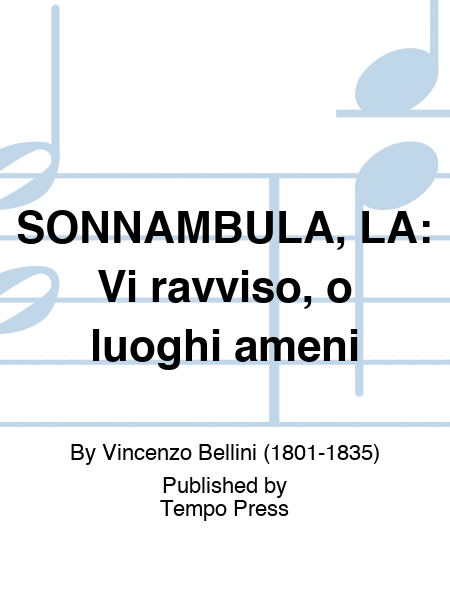 SONNAMBULA, LA: Vi ravviso, o luoghi ameni

By Vincenzo Bellini (1801-1835)

Published by
Tempo Press